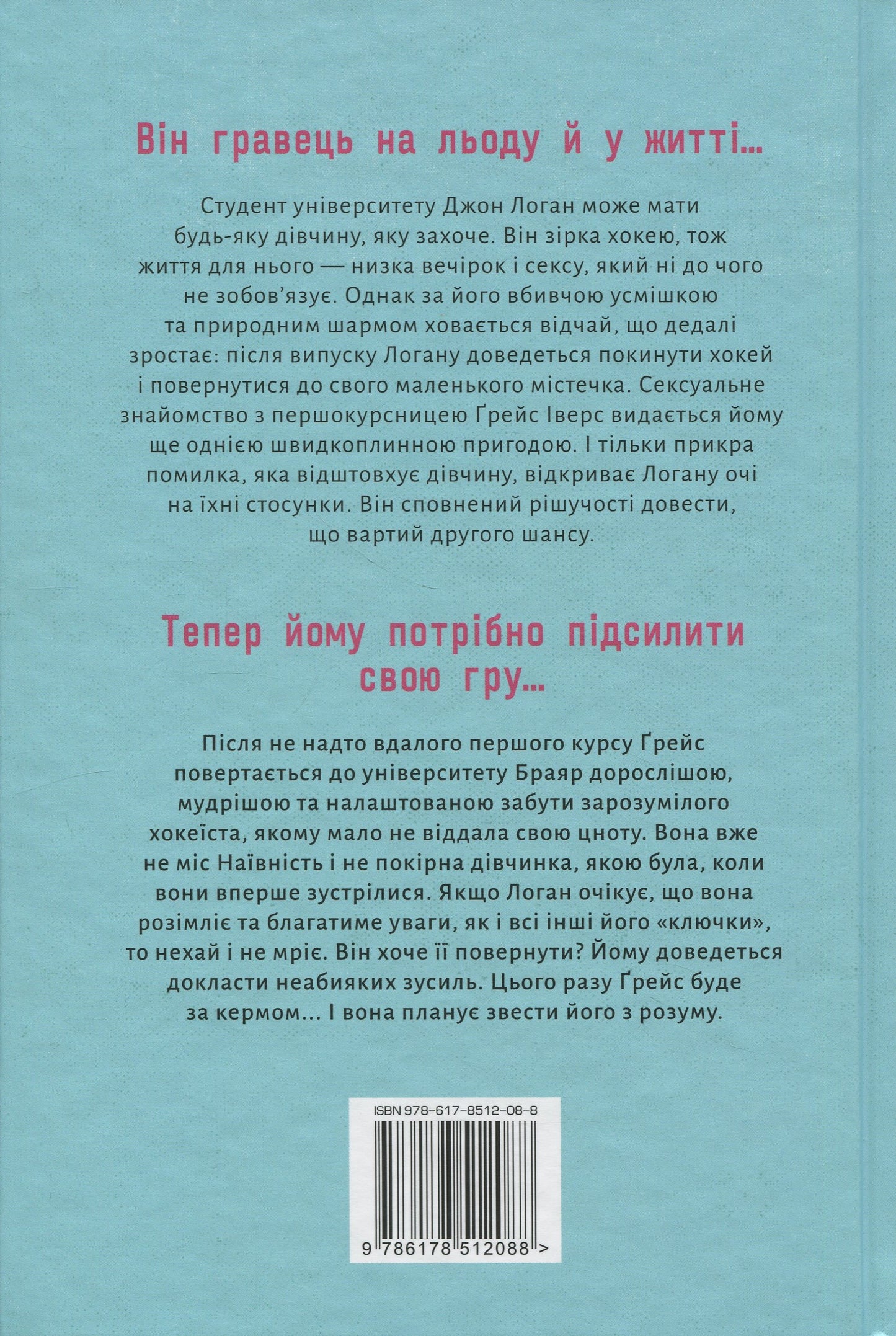 Він гравець на льоду й у житті...

Студент університету Джон Логан може мати будь-яку дівчину, яку захоче. Він зірка хокею, тож життя для нього — низка вечірок і сексу, який ні до чого не зобов'язує. Однак за його вбивчою усмішкою та природним шармом ховається відчай, що дедалі зростає: після випуску Логану доведеться покинути хокей і повернутися до свого маленького містечка. Сексуальне знайомство з першокурсницею Ґрейс Іверс видається йому ще однією швидкоплинною пригодою. І тільки прикра помилка, яка відштовхує дівчину, відкриває Логану очі на їхні стосунки. Він сповнений рішучості довести, що вартий другого шансу.

Тепер йому потрібно підсилити свою гру...

Після не надто вдалого першого курсу Ґрейс повертається до університету Браяр дорослішою, мудрішою та налаштованою забути зарозумілого хокеїста, якому мало не віддала свою цноту. Вона вже не міс Наївність і не покірна дівчинка, якою була, коли вони вперше зустрілися. Якщо Логан очікує, що вона розімліє та благатиме уваги, як і всі інші його «ключки», то нехай і не мріє. Він хоче її повернути? Йому доведеться докласти неабияких зусиль. Цього разу Ґрейс буде за кермом... І вона планує звести його з розуму.

ISBN 978-617-8512-08-8

9 786178 512088 >